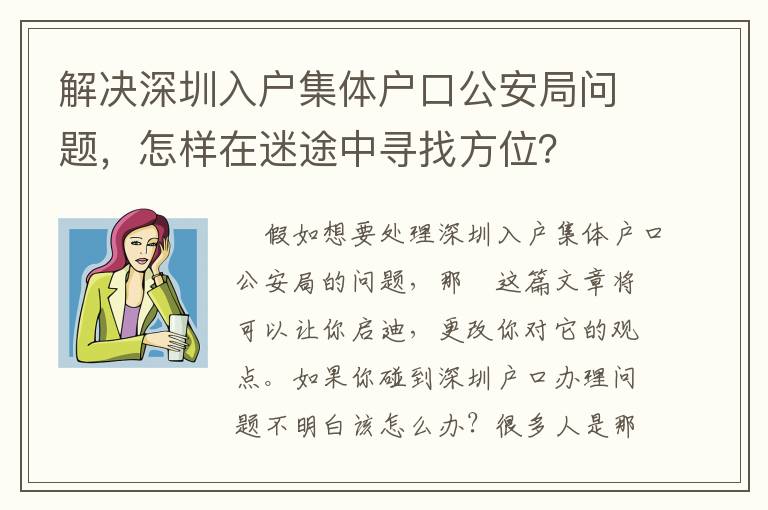 解决深圳入户集体户口公安局问题，怎样在迷途中寻找方位？

假如想要处理深圳入户集体户口公安局的问题，那　这篇文章将可以让你启迪，更改你对它的观点。如果你碰到深圳户口办理问题不明白该怎么办？很多人是那